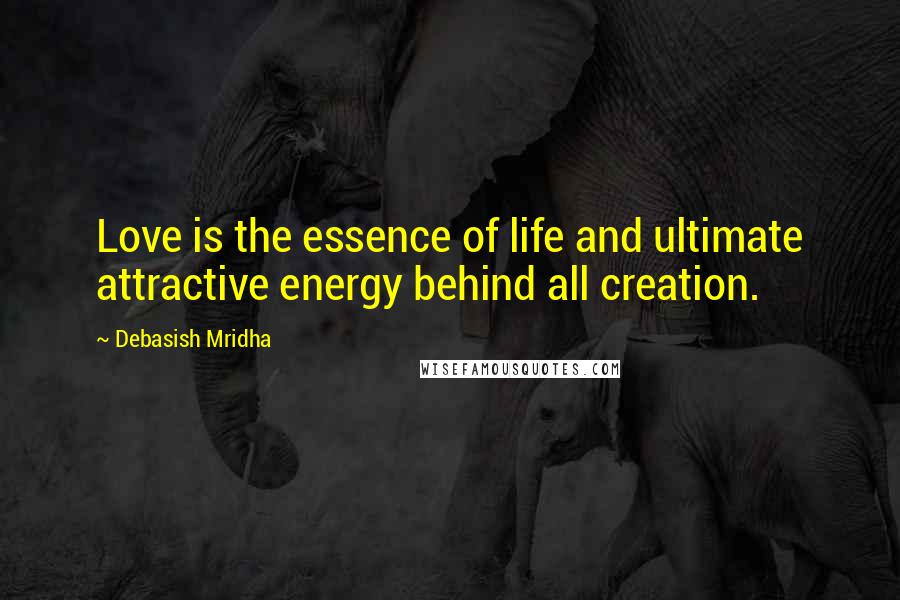 Love is the essence of life and ultimate attractive energy behind all creation.

~ Debasish Mridha

WISEFAMOUSQUOTES.COM